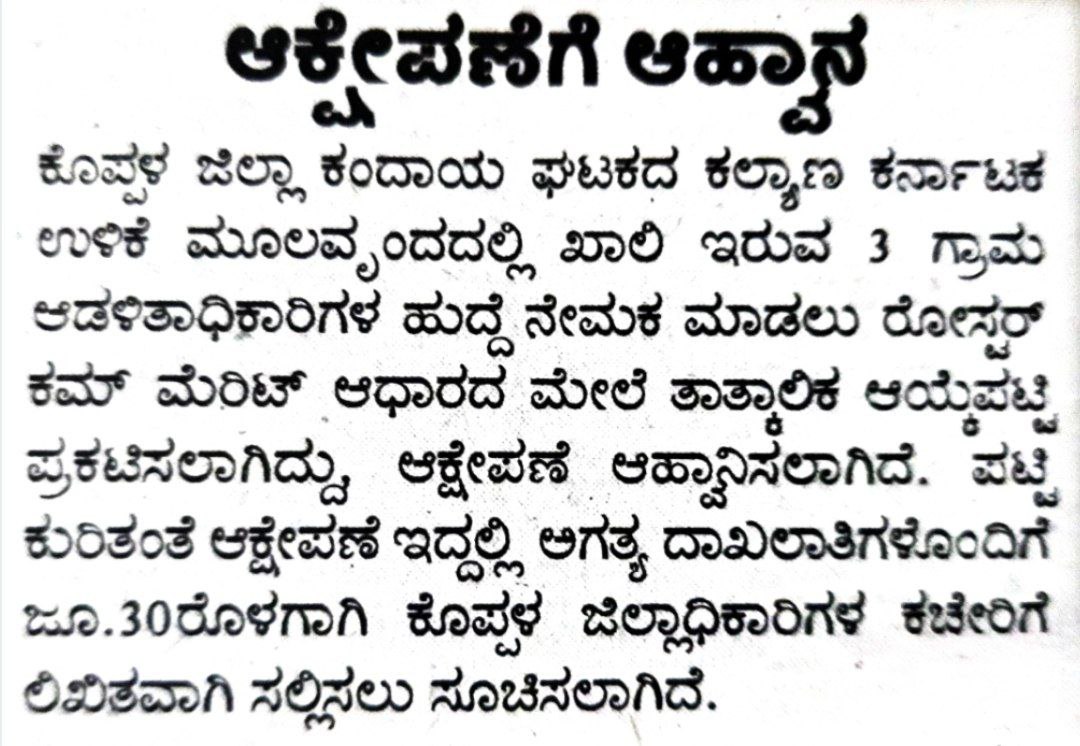 ಆಕ್ಷೇಪಣೆಗೆ ಆಹ್ವಾನ

ಕೊಪ್ಪಳ ಜಿಲ್ಲಾ ಕಂದಾಯ ಘಟಕದ ಕಲ್ಯಾಣ ಕರ್ನಾಟಕ ಉಳಿಕೆ ಮೂಲವೃಂದದಲ್ಲಿ ಖಾಲಿ ಇರುವ 3 ಗ್ರಾಮ ಆಡಳಿತಾಧಿಕಾರಿಗಳ ಹುದ್ದೆ ನೇಮಕ ಮಾಡಲು ರೋಸ್ಟರ್ ಕಮ್ ಮೆರಿಟ್ ಆಧಾರದ ಮೇಲೆ ತಾತ್ಕಾಲಿಕ ಆಯ್ಕೆಪಟ್ಟಿ ಪ್ರಕಟಿಸಲಾಗಿದ್ದು, ಆಕ್ಷೇಪಣೆ ಆಹ್ವಾನಿಸಲಾಗಿದೆ. ಪಟ್ಟಿ ಕುರಿತಂತೆ ಆಕ್ಷೇಪಣೆ ಇದ್ದಲ್ಲಿ ಅಗತ್ಯ ದಾಖಲಾತಿಗಳೊಂದಿಗೆ ಜೂ.30ರೊಳಗಾಗಿ ಕೊಪ್ಪಳ ಜಿಲ್ಲಾಧಿಕಾರಿಗಳ ಕಚೇರಿಗೆ ಲಿಖಿತವಾಗಿ ಸಲ್ಲಿಸಲು ಸೂಚಿಸಲಾಗಿದೆ.